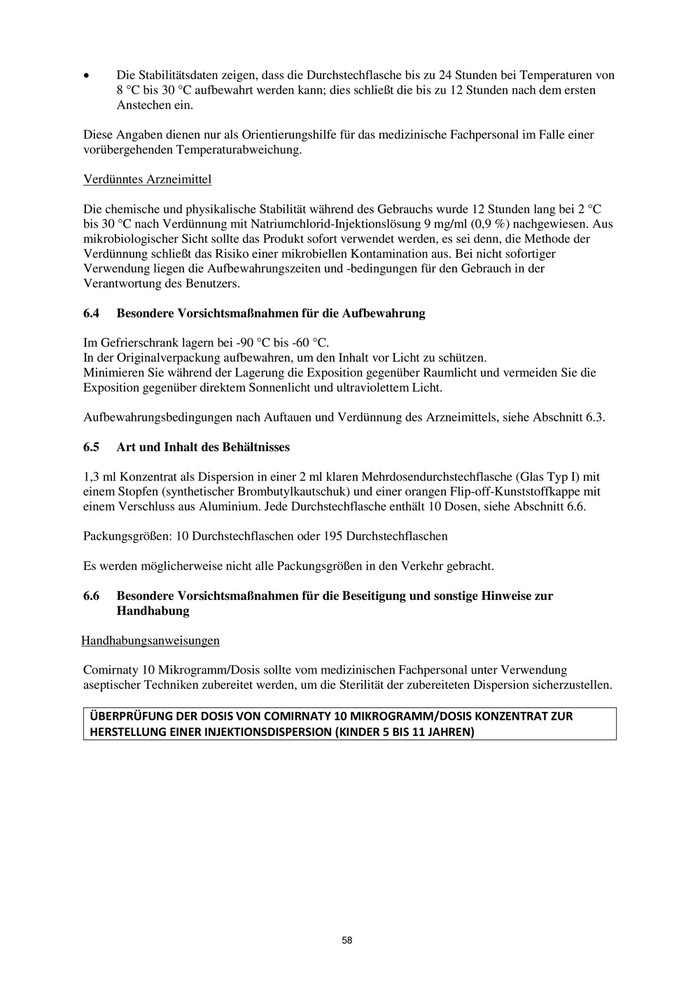 • Die Stabilitätsdaten zeigen, dass die Durchstechflasche bis zu 24 Stunden bei Temperaturen von 8 °C bis 30 °C aufbewahrt werden kann; dies schließt die bis zu 12 Stunden nach dem ersten Anstechen ein.

Diese Angaben dienen nur als Orientierungshilfe für das medizinische Fachpersonal im Falle einer vorübergehenden Temperaturabweichung.

Verdünntes Arzneimittel

Die chemische und physikalische Stabilität während des Gebrauchs wurde 12 Stunden lang bei 2 °C bis 30 °C nach Verdünnung mit Natriumchlorid-Injektionslösung 9 mg/ml (0,9 %) nachgewiesen. Aus mikrobiologischer Sicht sollte das Produkt sofort verwendet werden, es sei denn, die Methode der Verdünnung schließt das Risiko einer mikrobiellen Kontamination aus. Bei nicht sofortiger Verwendung liegen die Aufbewahrungszeiten und -bedingungen für den Gebrauch in der Verantwortung des Benutzers.

6.4 Besondere Vorsichtsmaßnahmen für die Aufbewahrung

Im Gefrierschrank lagern bei -90 °C bis -60 °C.
In der Originalverpackung aufbewahren, um den Inhalt vor Licht zu schützen.
Minimieren Sie während der Lagerung die Exposition gegenüber Raumlicht und vermeiden Sie die Exposition gegenüber direktem Sonnenlicht und ultraviolettem Licht.

Aufbewahrungsbedingungen nach Auftauen und Verdünnung des Arzneimittels, siehe Abschnitt 6.3.

6.5 Art und Inhalt des Behältnisses

1,3 ml Konzentrat als Dispersion in einer 2 ml klaren Mehrdosendurchstechflasche (Glas Typ I) mit einem Stopfen (synthetischer Brombutylkautschuk) und einer orangen Flip-off-Kunststoffkappe mit einem Verschluss aus Aluminium. Jede Durchstechflasche enthält 10 Dosen, siehe Abschnitt 6.6.

Packungsgrößen: 10 Durchstechflaschen oder 195 Durchstechflaschen

Es werden möglicherweise nicht alle Packungsgrößen in den Verkehr gebracht.

6.6 Besondere Vorsichtsmaßnahmen für die Beseitigung und sonstige Hinweise zur Handhabung

Handhabungsanweisungen

Comirnaty 10 Mikrogramm/Dosis sollte vom medizinischen Fachpersonal unter Verwendung aseptischer Techniken zubereitet werden, um die Sterilität der zubereiteten Dispersion sicherzustellen.

ÜBERPRÜFUNG DER DOSIS VON COMIRNATY 10 MIKROGRAMM/DOSIS KONZENTRAT ZUR HERSTELLUNG EINER INJEKTIONSDISPERSION (KINDER 5 BIS 11 JAHREN)

58